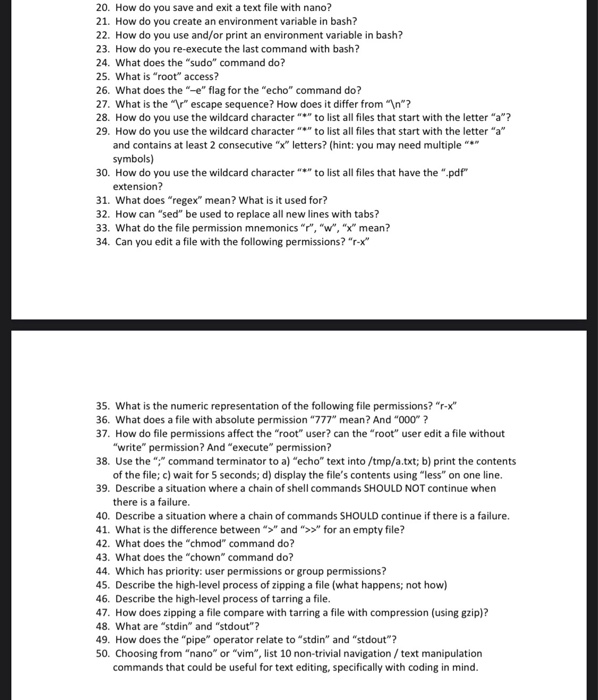 20. How do you save and exit a text file with nano?
21. How do you create an environment variable in bash?
22. How do you use and/or print an environment variable in bash?
23. How do you re-execute the last command with bash?
24. What does the "sudo" command do?
25. What is "root" access?
26. What does the "–e" flag for the "echo" command do?
27. What is the "\r" escape sequence? How does it differ from "\n"?
28. How do you use the wildcard character "*" to list all files that start with the letter "a"?
29. How do you use the wildcard character "*" to list all files that start with the letter "a" and contains at least 2 consecutive "x" letters? (hint: you may need multiple "*" symbols)
30. How do you use the wildcard character "*" to list all files that have the ".pdf" extension?
31. What does "regex" mean? What is it used for?
32. How can "sed" be used to replace all new lines with tabs?
33. What do the file permission mnemonics "r", "w", "x" mean?
34. Can you edit a file with the following permissions? "r-x"

35. What is the numeric representation of the following file permissions? "r-x"
36. What does a file with absolute permission "777" mean? And "000" ?
37. How do file permissions affect the "root" user? can the "root" user edit a file without "write" permission? And "execute" permission?
38. Use the ";" command terminator to a) "echo" text into /tmp/a.txt; b) print the contents of the file; c) wait for 5 seconds; d) display the file's contents using "less" on one line.
39. Describe a situation where a chain of shell commands SHOULD NOT continue when there is a failure.
40. Describe a situation where a chain of commands SHOULD continue if there is a failure.
41. What is the difference between ">" and ">>" for an empty file?
42. What does the "chmod" command do?
43. What does the "chown" command do?
44. Which has priority: user permissions or group permissions?
45. Describe the high-level process of zipping a file (what happens; not how)
46. Describe the high-level process of tarring a file.
47. How does zipping a file compare with tarring a file with compression (using gzip)?
48. What are "stdin" and "stdout"?
49. How does the "pipe" operator relate to "stdin" and "stdout"?
50. Choosing from "nano" or "vim", list 10 non-trivial navigation / text manipulation commands that could be useful for text editing, specifically with coding in mind.